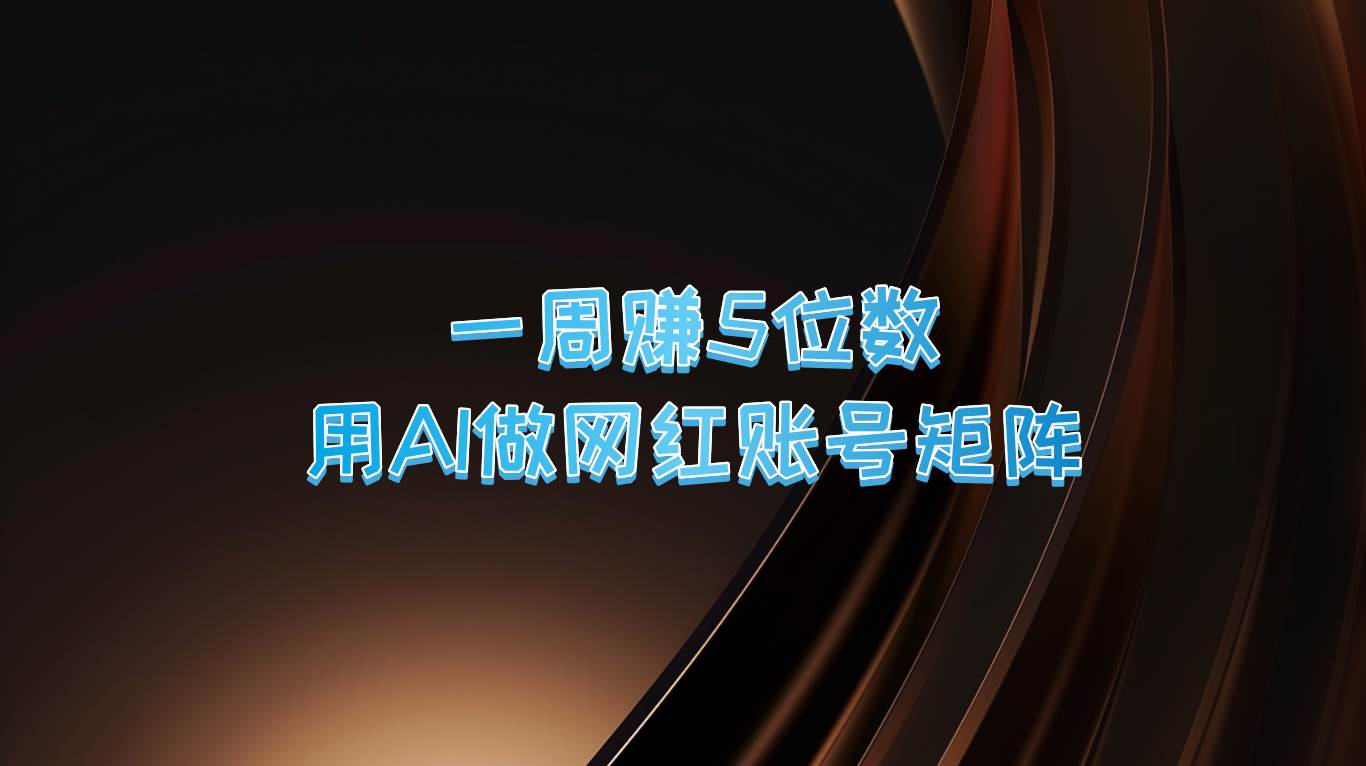 一周赚5位数
用AI做网红账号矩阵